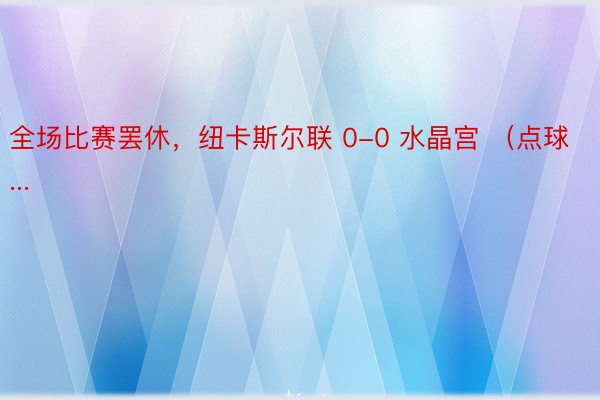 全场比赛罢休，纽卡斯尔联 0-0 水晶宫 （点球...